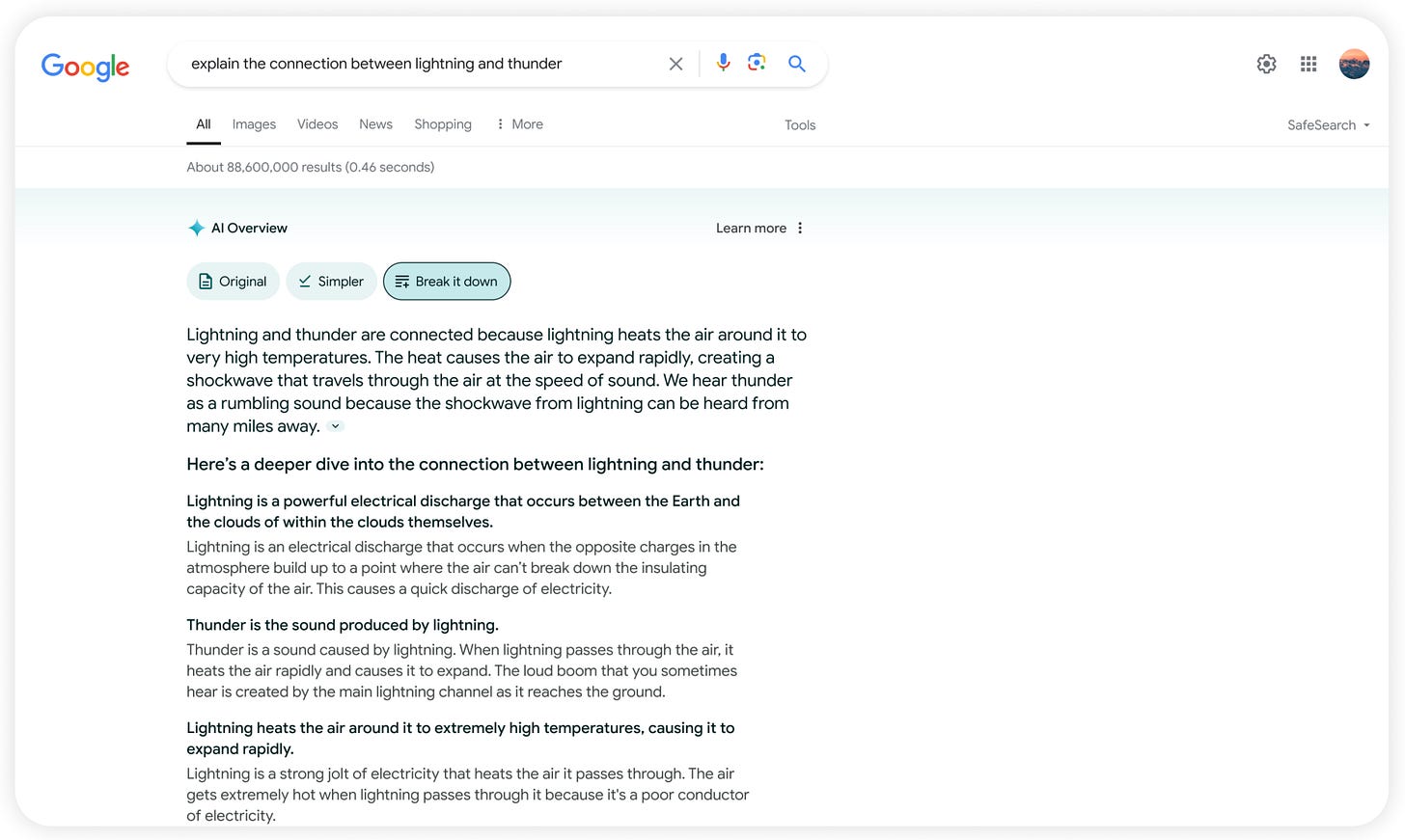 Google

explain the connection between lightning and thunder

All Images Videos News Shopping More Tools SafeSearch

About 88,600,000 results (0.46 seconds)

AI Overview

Learn more

Original Simpler Break it down

Lightning and thunder are connected because lightning heats the air around it to very high temperatures. The heat causes the air to expand rapidly, creating a shockwave that travels through the air at the speed of sound. We hear thunder as a rumbling sound because the shockwave from lightning can be heard from many miles away.

Here's a deeper dive into the connection between lightning and thunder:

Lightning is a powerful electrical discharge that occurs between the Earth and the clouds of within the clouds themselves.

Lightning is an electrical discharge that occurs when the opposite charges in the atmosphere build up to a point where the air can't break down the insulating capacity of the air. This causes a quick discharge of electricity.

Thunder is the sound produced by lightning.

Thunder is a sound caused by lightning. When lightning passes through the air, it heats the air rapidly and causes it to expand. The loud boom that you sometimes hear is created by the main lightning channel as it reaches the ground.

Lightning heats the air around it to extremely high temperatures, causing it to expand rapidly.

Lightning is a strong jolt of electricity that heats the air it passes through. The air gets extremely hot when lightning passes through it because it's a poor conductor of electricity.